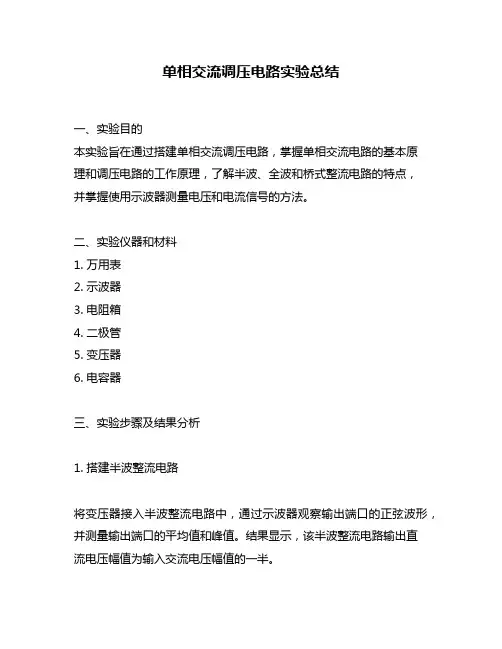 单相交流调压电路实验总结

一、实验目的
本实验旨在通过搭建单相交流调压电路，掌握单相交流电路的基本原理和调压电路的工作原理，了解半波、全波和桥式整流电路的特点，并掌握使用示波器测量电压和电流信号的方法。

二、实验仪器和材料
1. 万用表
2. 示波器
3. 电阻箱
4. 二极管
5. 变压器
6. 电容器

三、实验步骤及结果分析

1. 搭建半波整流电路

将变压器接入半波整流电路中，通过示波器观察输出端口的正弦波形，并测量输出端口的平均值和峰值。结果显示，该半波整流电路输出直流电压幅值为输入交流电压幅值的一半。